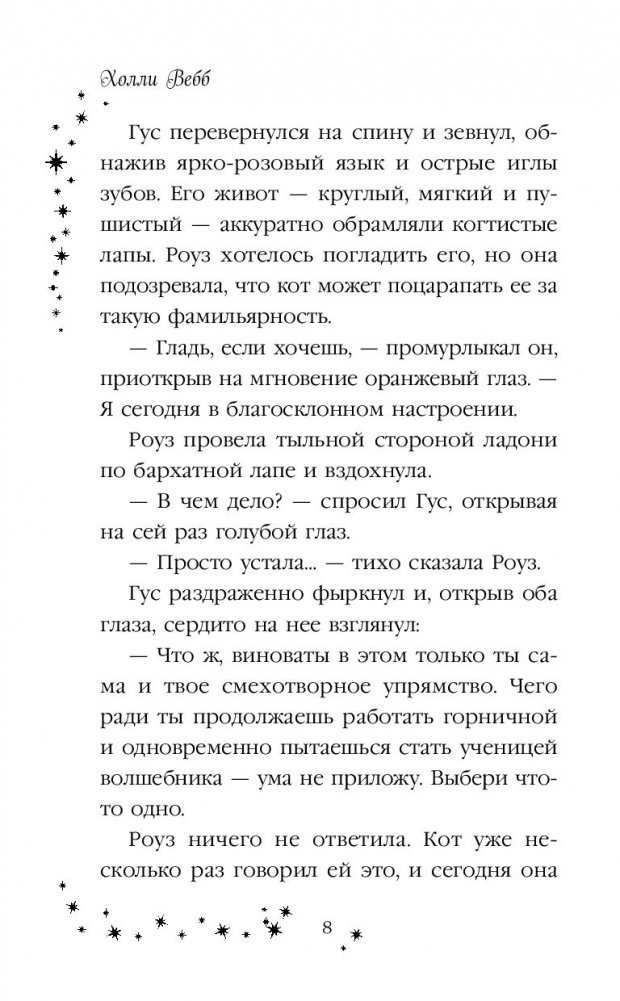 Холли Вебб

Гус перевернулся на спину и зевнул, обнажив ярко-розовый язык и острые иглы зубов. Его живот — круглый, мягкий и пушистый — аккуратно обрамляли когтистые лапы. Роуз хотелось погладить его, но она подозревала, что кот может поцарапать ее за такую фамильярность.

— Гладь, если хочешь, — промурлыкал он, приоткрыв на мгновение оранжевый глаз. — Я сегодня в благосклонном настроении.

Роуз провела тыльной стороной ладони по бархатной лапе и вздохнула.

— В чем дело? — спросил Гус, открывая на сей раз голубой глаз.

— Просто устала... — тихо сказала Роуз.

Гус раздраженно фыркнул и, открыв оба глаза, сердито на нее взглянул:

— Что ж, виноваты в этом только ты сама и твое смехотворное упрямство. Чего ради ты продолжаешь работать горничной и одновременно пытаешься стать ученицей волшебника — ума не приложу. Выбери что-то одно.

Роуз ничего не ответила. Кот уже несколько раз говорил ей это, и сегодня она

8